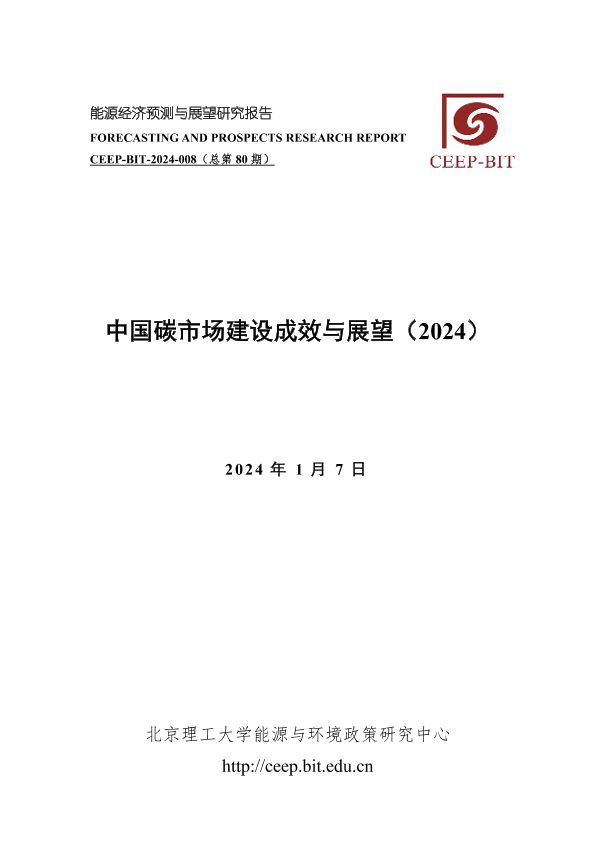 能源经济预测与展望研究报告
FORECASTING AND PROSPECTS RESEARCH REPORT
CEEP-BIT-2024-008（总第80期）

CEEP-BIT

中国碳市场建设成效与展望（2024）

2024年1月7日

北京理工大学能源与环境政策研究中心
http://ceep.bit.edu.cn